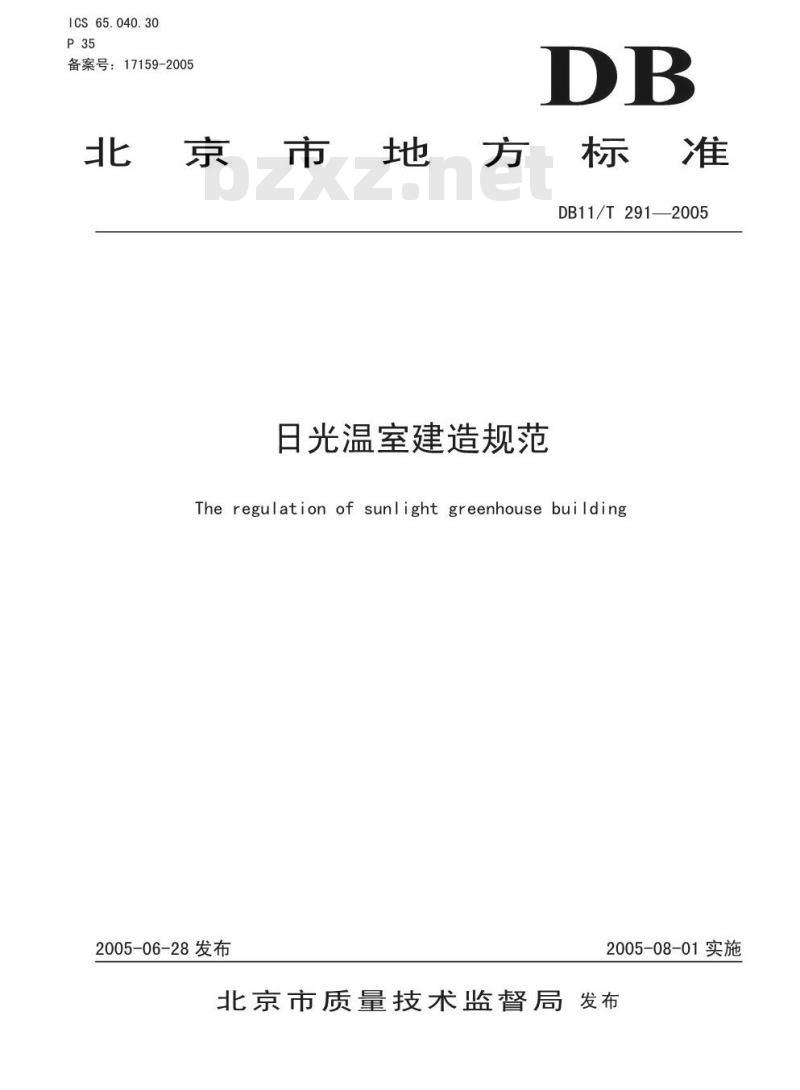 ICS 65.040.30
P 35
备案号：17159-2005

DB

北京市地方标准

bzxz.net

DB11/T 291—2005

日光温室建造规范

The regulation of sunlight greenhouse building

2005-06-28 发布

2005-08-01 实施

北京市质量技术监督局 发布